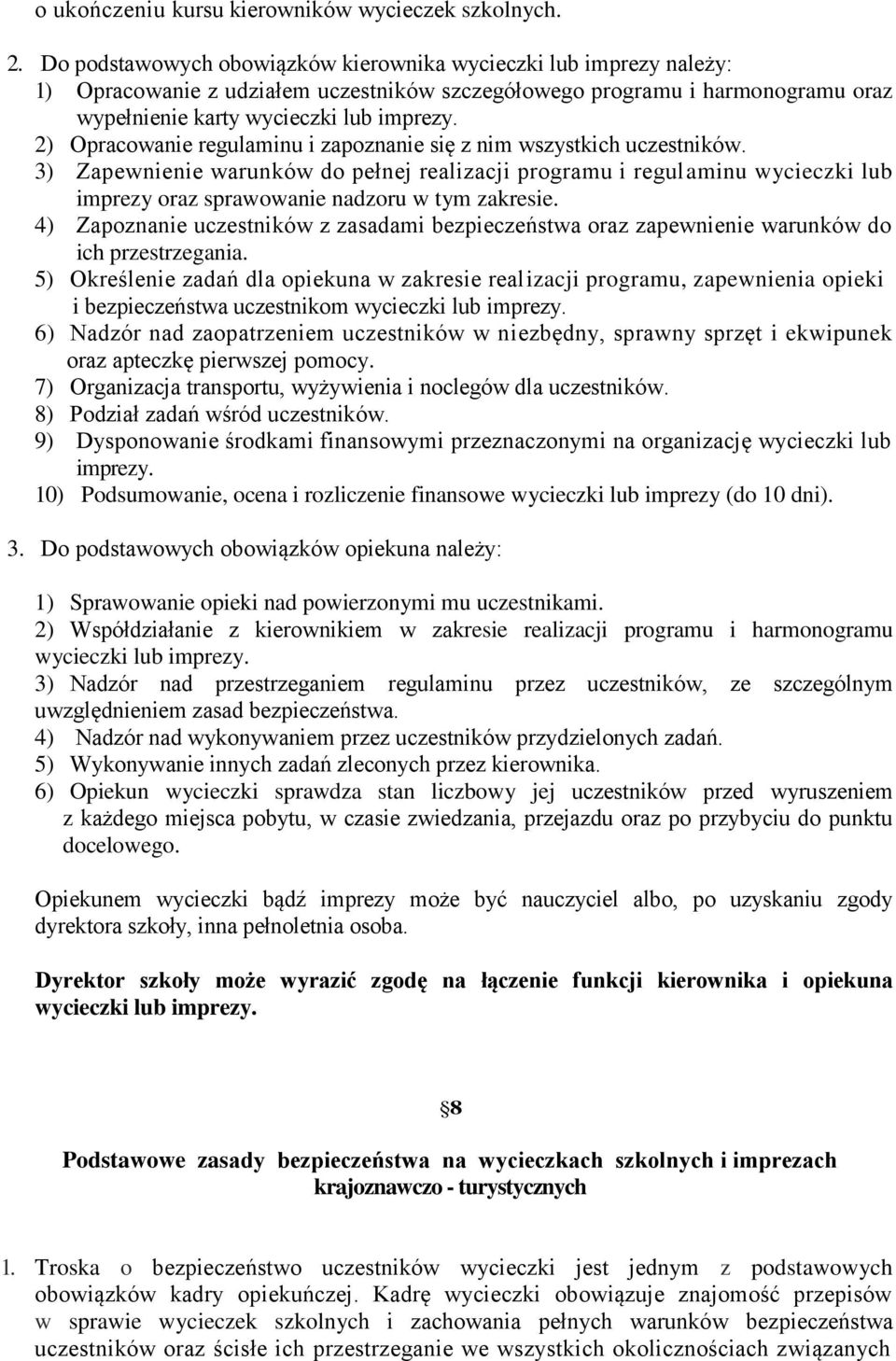 o ukończeniu kursu kierowników wycieczek szkolnych.

2. Do podstawowych obowiązków kierownika wycieczki lub imprezy należy:
1) Opracowanie z udziałem uczestników szczegółowego programu i harmonogramu oraz wypełnienie karty wycieczki lub imprezy.
2) Opracowanie regulaminu i zapoznanie się z nim wszystkich uczestników.
3) Zapewnienie warunków do pełnej realizacji programu i regulaminu wycieczki lub imprezy oraz sprawowanie nadzoru w tym zakresie.
4) Zapoznanie uczestników z zasadami bezpieczeństwa oraz zapewnienie warunków do ich przestrzegania.
5) Określenie zadań dla opiekuna w zakresie realizacji programu, zapewnienia opieki i bezpieczeństwa uczestnikom wycieczki lub imprezy.
6) Nadzór nad zaopatrzeniem uczestników w niezbędny, sprawny sprzęt i ekwipunek oraz apteczkę pierwszej pomocy.
7) Organizacja transportu, wyżywienia i noclegów dla uczestników.
8) Podział zadań wśród uczestników.
9) Dysponowanie środkami finansowymi przeznaczonymi na organizację wycieczki lub imprezy.
10) Podsumowanie, ocena i rozliczenie finansowe wycieczki lub imprezy (do 10 dni).

3. Do podstawowych obowiązków opiekuna należy:

1) Sprawowanie opieki nad powierzonymi mu uczestnikami.
2) Współdziałanie z kierownikiem w zakresie realizacji programu i harmonogramu wycieczki lub imprezy.
3) Nadzór nad przestrzeganiem regulaminu przez uczestników, ze szczególnym uwzględnieniem zasad bezpieczeństwa.
4) Nadzór nad wykonywaniem przez uczestników przydzielonych zadań.
5) Wykonywanie innych zadań zleconych przez kierownika.
6) Opiekun wycieczki sprawdza stan liczbowy jej uczestników przed wyruszeniem z każdego miejsca pobytu, w czasie zwiedzania, przejazdu oraz po przybyciu do punktu docelowego.

Opiekunem wycieczki bądź imprezy może być nauczyciel albo, po uzyskaniu zgody dyrektora szkoły, inna pełnoletnia osoba.

Dyrektor szkoły może wyrazić zgodę na łączenie funkcji kierownika i opiekuna wycieczki lub imprezy.

§8

Podstawowe zasady bezpieczeństwa na wycieczkach szkolnych i imprezach krajoznawczo - turystycznych

1. Troska o bezpieczeństwo uczestników wycieczki jest jednym z podstawowych obowiązków kadry opiekuńczej. Kadrę wycieczki obowiązuje znajomość przepisów w sprawie wycieczek szkolnych i zachowania pełnych warunków bezpieczeństwa uczestników oraz ścisłe ich przestrzeganie we wszystkich okolicznościach związanych